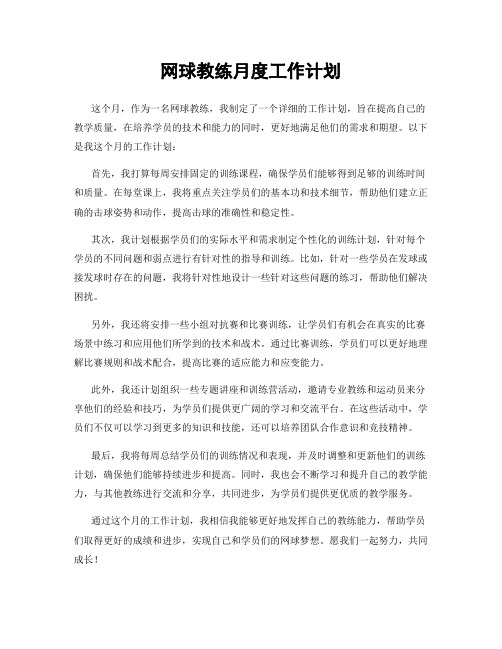 网球教练月度工作计划

这个月，作为一名网球教练，我制定了一个详细的工作计划，旨在提高自己的教学质量，在培养学员的技术和能力的同时，更好地满足他们的需求和期望。以下是我这个月的工作计划：

首先，我打算每周安排固定的训练课程，确保学员们能够得到足够的训练时间和质量。在每堂课上，我将重点关注学员们的基本功和技术细节，帮助他们建立正确的击球姿势和动作，提高击球的准确性和稳定性。

其次，我计划根据学员们的实际水平和需求制定个性化的训练计划，针对每个学员的不同问题和弱点进行有针对性的指导和训练。比如，针对一些学员在发球或接发球时存在的问题，我将针对性地设计一些针对这些问题的练习，帮助他们解决困扰。

另外，我还将安排一些小组对抗赛和比赛训练，让学员们有机会在真实的比赛场景中练习和应用他们所学到的技术和战术。通过比赛训练，学员们可以更好地理解比赛规则和战术配合，提高比赛的适应能力和应变能力。

此外，我还计划组织一些专题讲座和训练营活动，邀请专业教练和运动员来分享他们的经验和技巧，为学员们提供更广阔的学习和交流平台。在这些活动中，学员们不仅可以学习到更多的知识和技能，还可以培养团队合作意识和竞技精神。

最后，我将每周总结学员们的训练情况和表现，并及时调整和更新他们的训练计划，确保他们能够持续进步和提高。同时，我也会不断学习和提升自己的教学能力，与其他教练进行交流和分享，共同进步，为学员们提供更优质的教学服务。

通过这个月的工作计划，我相信我能够更好地发挥自己的教练能力，帮助学员们取得更好的成绩和进步，实现自己和学员们的网球梦想。愿我们一起努力，共同成长！